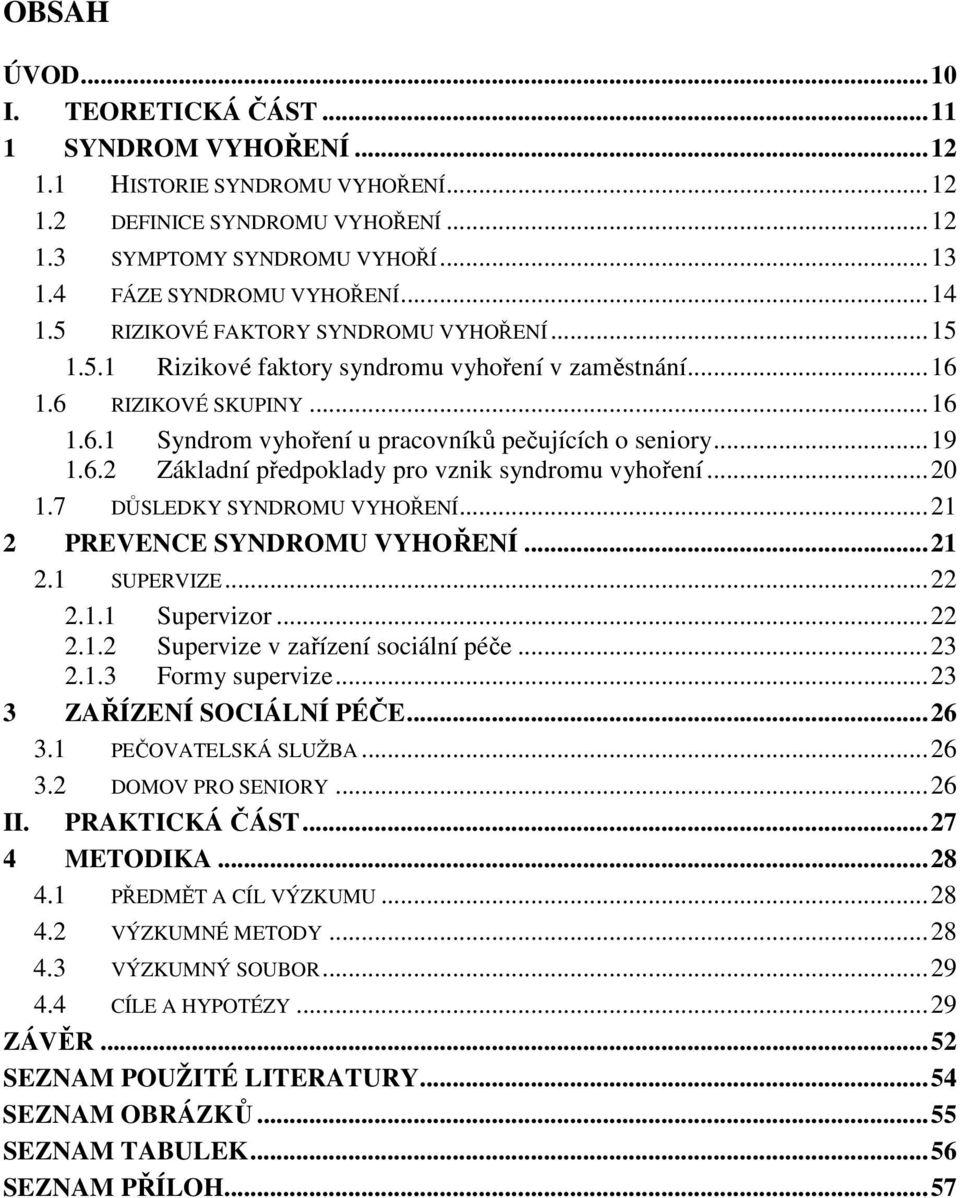 OBSAH

ÚVOD...10
I. TEORETICKÁ ČÁST...11
1 SYNDROM VYHOŘENÍ...12
1.1 HISTORIE SYNDROMU VYHOŘENÍ...12
1.2 DEFINICE SYNDROMU VYHOŘENÍ...12
1.3 SYMPTOMY SYNDROMU VYHOŘÍ...13
1.4 FÁZE SYNDROMU VYHOŘENÍ...14
1.5 RIZIKOVÉ FAKTORY SYNDROMU VYHOŘENÍ...15
1.5.1 Rizikové faktory syndromu vyhoření v zaměstnání...16
1.6 RIZIKOVÉ SKUPINY...16
1.6.1 Syndrom vyhoření u pracovníků pečujících o seniory...19
1.6.2 Základní předpoklady pro vznik syndromu vyhoření...20
1.7 DŮSLEDKY SYNDROMU VYHOŘENÍ...21
2 PREVENCE SYNDROMU VYHOŘENÍ...21
2.1 SUPERVIZE...22
2.1.1 Supervizor...22
2.1.2 Supervize v zařízení sociální péče...23
2.1.3 Formy supervize...23
3 ZAŘÍZENÍ SOCIÁLNÍ PÉČE...26
3.1 PEČOVATELSKÁ SLUŽBA...26
3.2 DOMOV PRO SENIORY...26
II. PRAKTICKÁ ČÁST...27
4 METODIKA...28
4.1 PŘEDMĚT A CÍL VÝZKUMU...28
4.2 VÝZKUMNÉ METODY...28
4.3 VÝZKUMNÝ SOUBOR...29
4.4 CÍLE A HYPOTÉZY...29
ZÁVĚR...52
SEZNAM POUŽITÉ LITERATURY...54
SEZNAM OBRÁZKŮ...55
SEZNAM TABULEK...56
SEZNAM PŘÍLOH...57